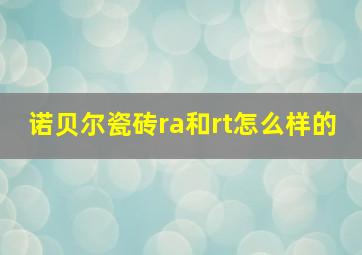 诺贝尔瓷砖ra和rt怎么样的